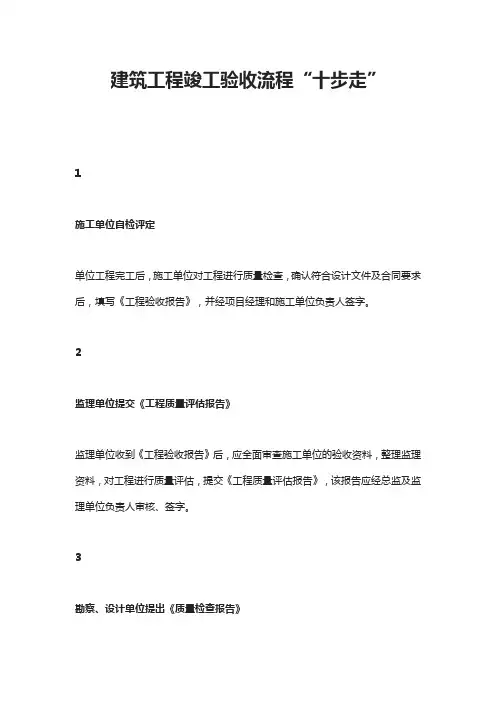 建筑工程竣工验收流程“十步走”

1

施工单位自检评定

单位工程完工后，施工单位对工程进行质量检查，确认符合设计文件及合同要求后，填写《工程验收报告》，并经项目经理和施工单位负责人签字。

2

监理单位提交《工程质量评估报告》

监理单位收到《工程验收报告》后，应全面审查施工单位的验收资料，整理监理资料，对工程进行质量评估，提交《工程质量评估报告》，该报告应经总监及监理单位负责人审核、签字。

3

勘察、设计单位提出《质量检查报告》